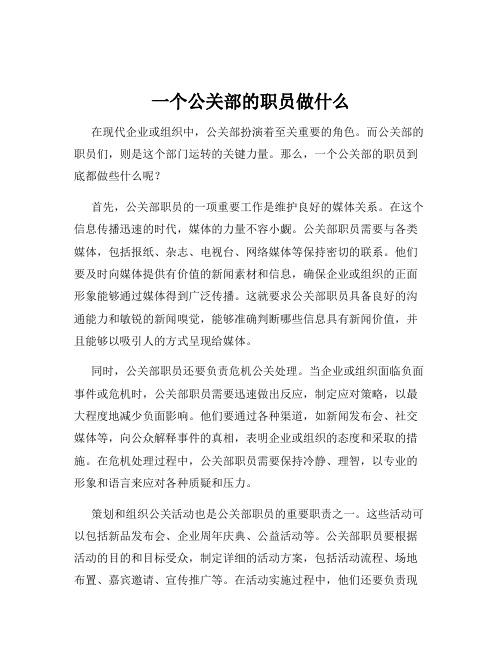 一个公关部的职员做什么

在现代企业或组织中，公关部扮演着至关重要的角色。而公关部的职员们，则是这个部门运转的关键力量。那么，一个公关部的职员到底都做些什么呢？

首先，公关部职员的一项重要工作是维护良好的媒体关系。在这个信息传播迅速的时代，媒体的力量不容小觑。公关部职员需要与各类媒体，包括报纸、杂志、电视台、网络媒体等保持密切的联系。他们要及时向媒体提供有价值的新闻素材和信息，确保企业或组织的正面形象能够通过媒体得到广泛传播。这就要求公关部职员具备良好的沟通能力和敏锐的新闻嗅觉，能够准确判断哪些信息具有新闻价值，并且能够以吸引人的方式呈现给媒体。

同时，公关部职员还要负责危机公关处理。当企业或组织面临负面事件或危机时，公关部职员需要迅速做出反应，制定应对策略，以最大程度地减少负面影响。他们要通过各种渠道，如新闻发布会、社交媒体等，向公众解释事件的真相，表明企业或组织的态度和采取的措施。在危机处理过程中，公关部职员需要保持冷静、理智，以专业的形象和语言来应对各种质疑和压力。

策划和组织公关活动也是公关部职员的重要职责之一。这些活动可以包括新品发布会、企业周年庆典、公益活动等。公关部职员要根据活动的目的和目标受众，制定详细的活动方案，包括活动流程、场地布置、嘉宾邀请、宣传推广等。在活动实施过程中，他们还要负责现